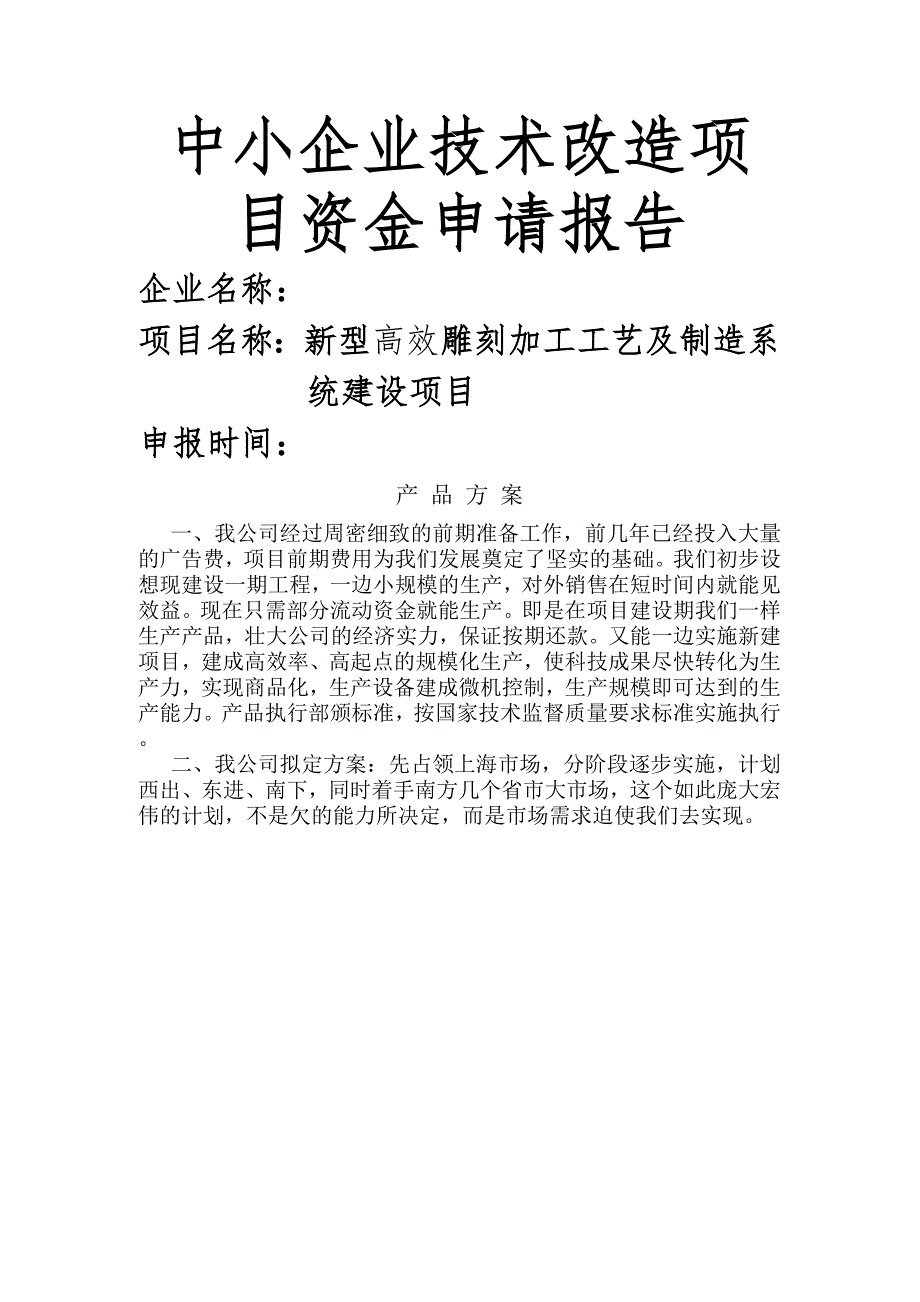 中小企业技术改造项目资金申请报告

企业名称：

项目名称：新型高效雕刻加工工艺及制造系统建设项目

申报时间：

产 品 方 案

一、我公司经过周密细致的前期准备工作，前几年已经投入大量的广告费，项目前期费用为我们发展奠定了坚实的基础。我们初步设想现建设一期工程，一边小规模的生产，对外销售在短时间内就能见效益。现在只需部分流动资金就能生产。即是在项目建设期我们一样生产产品，壮大公司的经济实力，保证按期还款。又能一边实施新建项目，建成高效率、高起点的规模化生产，使科技成果尽快转化为生产力，实现商品化，生产设备建成微机控制，生产规模即可达到的生产能力。产品执行部颁标准，按国家技术监督质量要求标准实施执行。

二、我公司拟定方案：先占领上海市场，分阶段逐步实施，计划西出、东进、南下，同时着手南方几个省市大市场，这个如此庞大宏伟的计划，不是欠的能力所决定，而是市场需求迫使我们去实现。